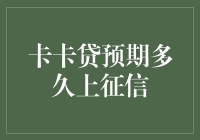 卡卡贷预期多久上征信